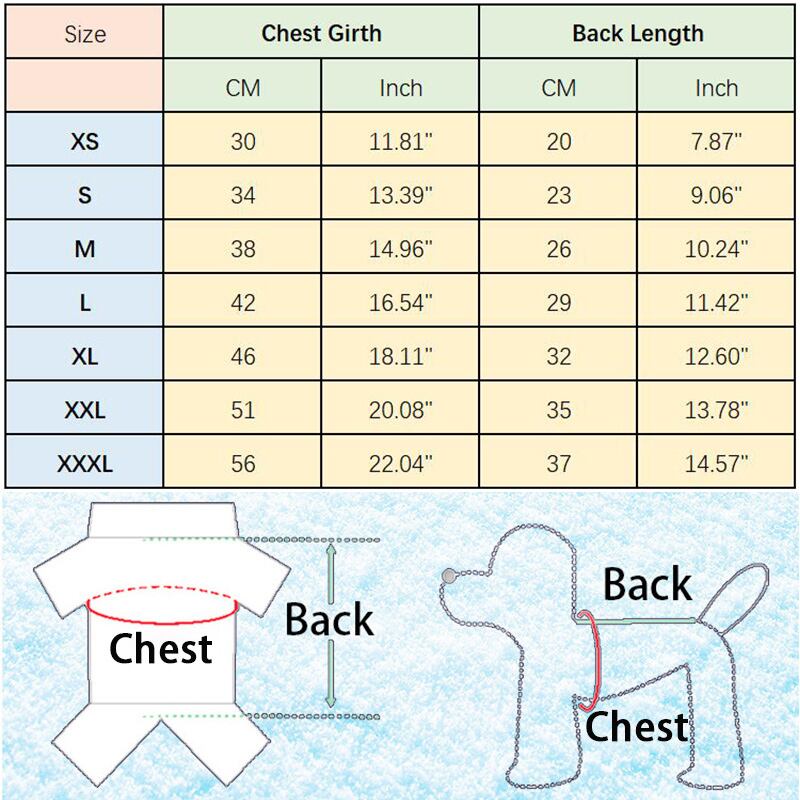 | Size | Chest Girth | | Back Length | |
|---|---|---|---|---|
| | CM | Inch | CM | Inch |
| XS | 30 | 11.81" | 20 | 7.87" |
| S | 34 | 13.39" | 23 | 9.06" |
| M | 38 | 14.96" | 26 | 10.24" |
| L | 42 | 16.54" | 29 | 11.42" |
| XL | 46 | 18.11" | 32 | 12.60" |
| XXL | 51 | 20.08" | 35 | 13.78" |
| XXXL | 56 | 22.04" | 37 | 14.57" |

Chest

Back

Back

Chest